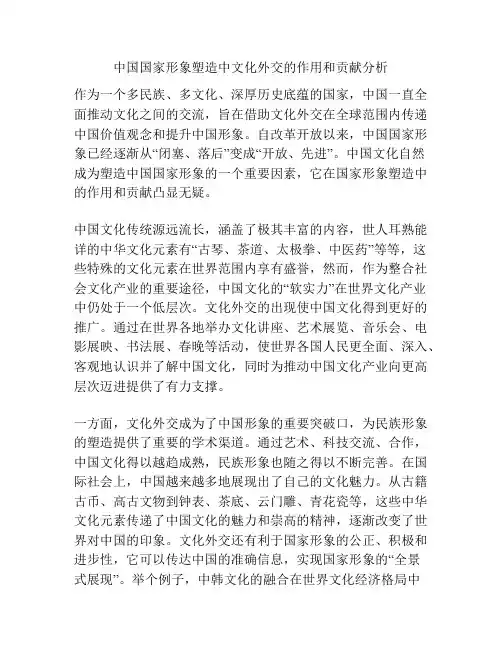 中国国家形象塑造中文化外交的作用和贡献分析

作为一个多民族、多文化、深厚历史底蕴的国家，中国一直全面推动文化之间的交流，旨在借助文化外交在全球范围内传递中国价值观念和提升中国形象。自改革开放以来，中国国家形象已经逐渐从“闭塞、落后”变成“开放、先进”。中国文化自然成为塑造中国国家形象的一个重要因素，它在国家形象塑造中的作用和贡献凸显无疑。

中国文化传统源远流长，涵盖了极其丰富的内容，世人耳熟能详的中华文化元素有“古琴、茶道、太极拳、中医药”等等，这些特殊的文化元素在世界范围内享有盛誉，然而，作为整合社会文化产业的重要途径，中国文化的“软实力”在世界文化产业中仍处于一个低层次。文化外交的出现使中国文化得到更好的推广。通过在世界各地举办文化讲座、艺术展览、音乐会、电影展映、书法展、春晚等活动，使世界各国人民更全面、深入、客观地认识并了解中国文化，同时为推动中国文化产业向更高层次迈进提供了有力支撑。

一方面，文化外交成为了中国形象的重要突破口，为民族形象的塑造提供了重要的学术渠道。通过艺术、科技交流、合作，中国文化得以越趋成熟，民族形象也随之得以不断完善。在国际社会上，中国越来越多地展现出了自己的文化魅力。从古籍古币、高古文物到钟表、茶底、云门雕、青花瓷等，这些中华文化元素传递了中国文化的魅力和崇高的精神，逐渐改变了世界对中国的印象。文化外交还有利于国家形象的公正、积极和进步性，它可以传达中国的准确信息，实现国家形象的“全景式展现”。举个例子，中韩文化的融合在世界文化经济格局中